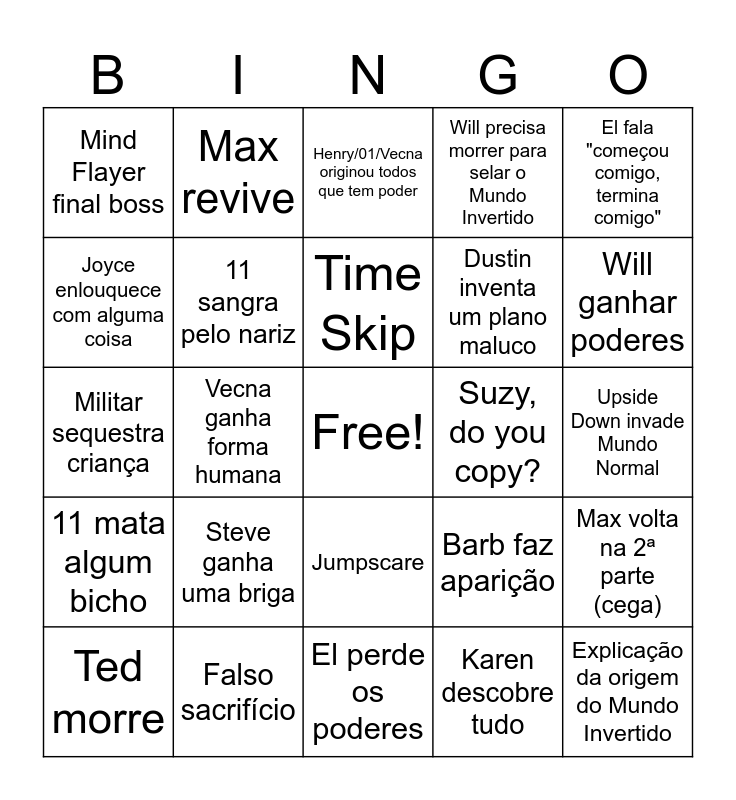 | B | I | N | G | O |
|---|---|---|---|---|
| Mind Flayer final boss | Max revive | Henry/01/Vecna originou todos que tem poder | Will precisa morrer para selar o Mundo Invertido | El fala "começou comigo, termina comigo" |
| Joyce enlouquece com alguma coisa | 11 sangra pelo nariz | Time Skip | Dustin inventa um plano maluco | Will ganhar poderes |
| Militar sequestra criança | Vecna ganha forma humana | Free! | Suzy, do you copy? | Upside Down invade Mundo Normal |
| 11 mata algum bicho | Steve ganha uma briga | Jumpscare | Barb faz aparição | Max volta na 2ª parte (cega) |
| Ted morre | Falso sacrifício | El perde os poderes | Karen descobre tudo | Explicação da origem do Mundo Invertido |